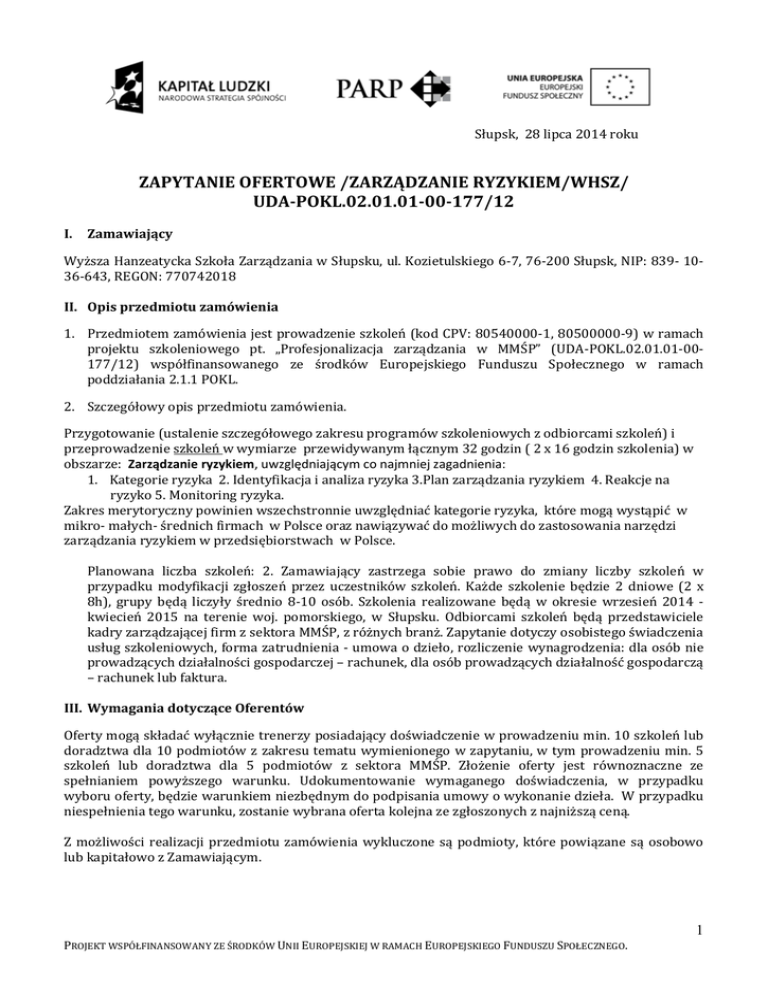 KAPITAŁ LUDZKI
NARODOWA STRATEGIA SPÓJNOŚCI

PARP

UNIA EUROPEJSKA
EUROPEJSKI
FUNDUSZ SPOŁECZNY

Słupsk, 28 lipca 2014 roku

ZAPYTANIE OFERTOWE /ZARZĄDZANIE RYZYKIEM/WHSZ/ UDA-POKL.02.01.01-00-177/12

I. Zamawiający

Wyższa Hanzeatycka Szkoła Zarządzania w Słupsku, ul. Kozietulskiego 6-7, 76-200 Słupsk, NIP: 839- 10-36-643, REGON: 770742018

II. Opis przedmiotu zamówienia

1. Przedmiotem zamówienia jest prowadzenie szkoleń (kod CPV: 80540000-1, 80500000-9) w ramach projektu szkoleniowego pt. „Profesjonalizacja zarządzania w MMŚP" (UDA-POKL.02.01.01-00-177/12) współfinansowanego ze środków Europejskiego Funduszu Społecznego w ramach poddziałania 2.1.1 POKL.

2. Szczegółowy opis przedmiotu zamówienia.

Przygotowanie (ustalenie szczegółowego zakresu programów szkoleniowych z odbiorcami szkoleń) i przeprowadzenie szkoleń w wymiarze przewidywanym łącznym 32 godzin ( 2 x 16 godzin szkolenia) w obszarze: Zarządzanie ryzykiem, uwzględniającym co najmniej zagadnienia:
1. Kategorie ryzyka 2. Identyfikacja i analiza ryzyka 3.Plan zarządzania ryzykiem 4. Reakcje na ryzyko 5. Monitoring ryzyka.
Zakres merytoryczny powinien wszechstronnie uwzględniać kategorie ryzyka, które mogą wystąpić w mikro- małych- średnich firmach w Polsce oraz nawiązywać do możliwych do zastosowania narzędzi zarządzania ryzykiem w przedsiębiorstwach w Polsce.

Planowana liczba szkoleń: 2. Zamawiający zastrzega sobie prawo do zmiany liczby szkoleń w przypadku modyfikacji zgłoszeń przez uczestników szkoleń. Każde szkolenie będzie 2 dniowe (2 x 8h), grupy będą liczyły średnio 8-10 osób. Szkolenia realizowane będą w okresie wrzesień 2014 - kwiecień 2015 na terenie woj. pomorskiego, w Słupsku. Odbiorcami szkoleń będą przedstawiciele kadry zarządzającej firm z sektora MMŚP, z różnych branż. Zapytanie dotyczy osobistego świadczenia usług szkoleniowych, forma zatrudnienia - umowa o dzieło, rozliczenie wynagrodzenia: dla osób nie prowadzących działalności gospodarczej – rachunek, dla osób prowadzących działalność gospodarczą – rachunek lub faktura.

III. Wymagania dotyczące Oferentów

Oferty mogą składać wyłącznie trenerzy posiadający doświadczenie w prowadzeniu min. 10 szkoleń lub doradztwa dla 10 podmiotów z zakresu tematu wymienionego w zapytaniu, w tym prowadzeniu min. 5 szkoleń lub doradztwa dla 5 podmiotów z sektora MMŚP. Złożenie oferty jest równoznaczne ze spełnianiem powyższego warunku. Udokumentowanie wymaganego doświadczenia, w przypadku wyboru oferty, będzie warunkiem niezbędnym do podpisania umowy o wykonanie dzieła. W przypadku niespełnienia tego warunku, zostanie wybrana oferta kolejna ze zgłoszonych z najniższą ceną.

Z możliwości realizacji przedmiotu zamówienia wykluczone są podmioty, które powiązane są osobowo lub kapitałowo z Zamawiającym.

1

PROJEKT WSPÓŁFINANSOWANY ZE ŚRODKÓW UNII EUROPEJSKIEJ W RAMACH EUROPEJSKIEGO FUNDUSZU SPOŁECZNEGO.